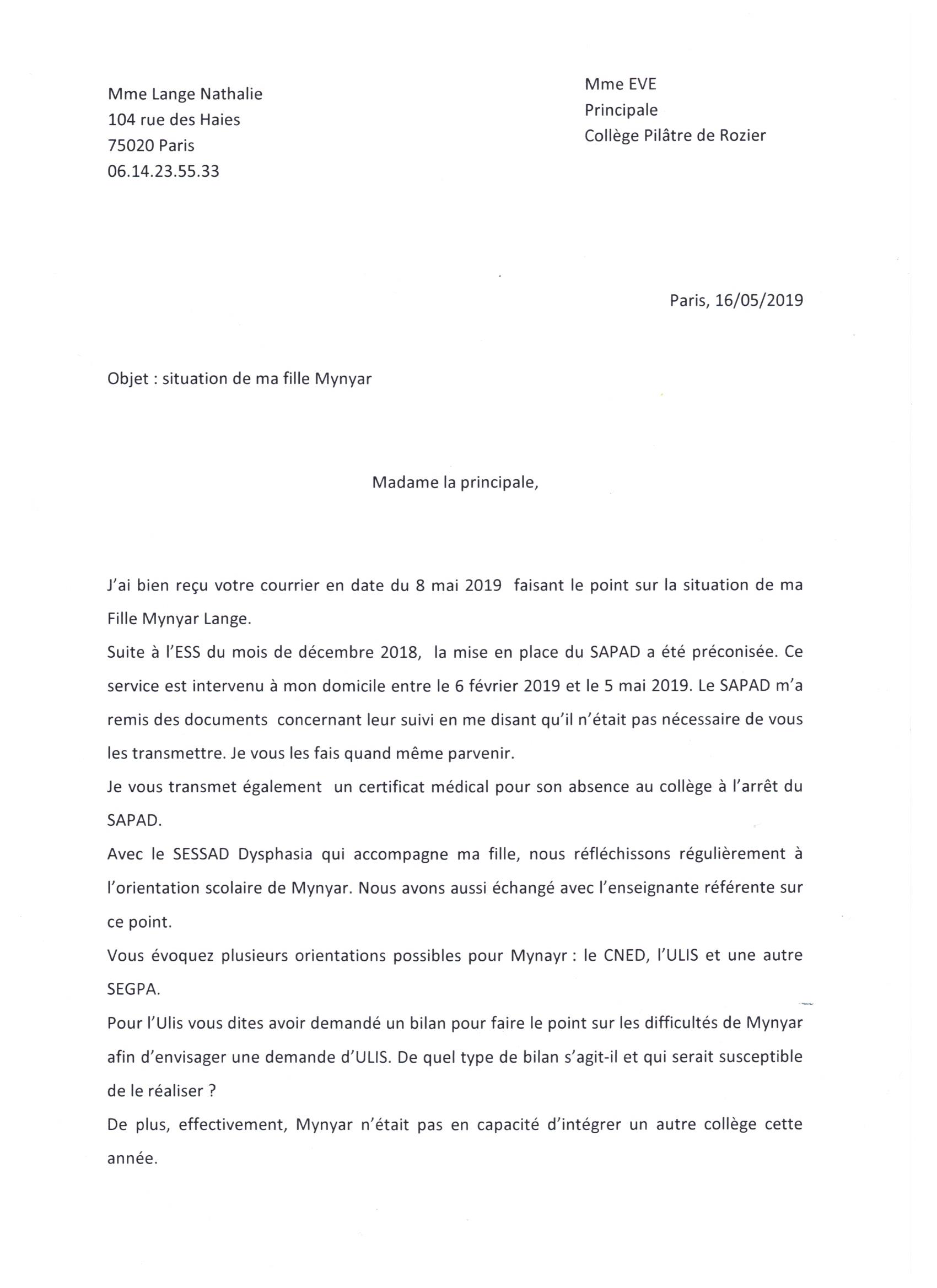 Mme Lange Nathalie
104 rue des Haies
75020 Paris
06.14.23.55.33

Mme EVE
Principale
Collège Pilâtre de Rozier

Paris, 16/05/2019

Objet : situation de ma fille Mynyar

Madame la principale,

J'ai bien reçu votre courrier en date du 8 mai 2019 faisant le point sur la situation de ma Fille Mynyar Lange.

Suite à l'ESS du mois de décembre 2018, la mise en place du SAPAD a été préconisée. Ce service est intervenu à mon domicile entre le 6 février 2019 et le 5 mai 2019. Le SAPAD m'a remis des documents concernant leur suivi en me disant qu'il n'était pas nécessaire de vous les transmettre. Je vous les fais quand même parvenir.

Je vous transmet également un certificat médical pour son absence au collège à l'arrêt du SAPAD.

Avec le SESSAD Dysphasia qui accompagne ma fille, nous réfléchissons régulièrement à l'orientation scolaire de Mynyar. Nous avons aussi échangé avec l'enseignante référente sur ce point.

Vous évoquez plusieurs orientations possibles pour Mynayr : le CNED, l'ULIS et une autre SEGPA.

Pour l'Ulis vous dites avoir demandé un bilan pour faire le point sur les difficultés de Mynyar afin d'envisager une demande d'ULIS. De quel type de bilan s'agit-il et qui serait susceptible de le réaliser ?

De plus, effectivement, Mynyar n'était pas en capacité d'intégrer un autre collège cette année.